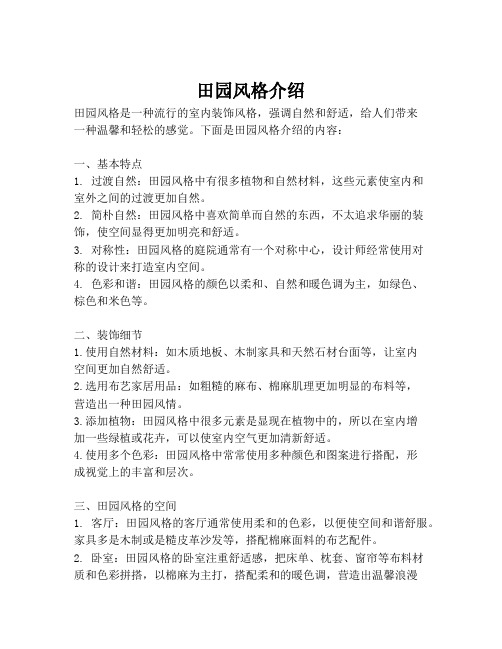 田园风格介绍

田园风格是一种流行的室内装饰风格，强调自然和舒适，给人们带来一种温馨和轻松的感觉。下面是田园风格介绍的内容：

一、基本特点
1. 过渡自然：田园风格中有很多植物和自然材料，这些元素使室内和室外之间的过渡更加自然。
2. 简朴自然：田园风格中喜欢简单而自然的东西，不太追求华丽的装饰，使空间显得更加明亮和舒适。
3. 对称性：田园风格的庭院通常有一个对称中心，设计师经常使用对称的设计来打造室内空间。
4. 色彩和谐：田园风格的颜色以柔和、自然和暖色调为主，如绿色、棕色和米色等。

二、装饰细节
1. 使用自然材料：如木质地板、木制家具和天然石材台面等，让室内空间更加自然舒适。
2. 选用布艺家居用品：如粗糙的麻布、棉麻肌理更加明显的布料等，营造出一种田园风情。
3. 添加植物：田园风格中很多元素是显现在植物中的，所以在室内增加一些绿植或花卉，可以使室内空气更加清新舒适。
4. 使用多个色彩：田园风格中常常使用多种颜色和图案进行搭配，形成视觉上的丰富和层次。

三、田园风格的空间
1. 客厅：田园风格的客厅通常使用柔和的色彩，以便使空间和谐舒服。家具多是木制或是糙皮革沙发等，搭配棉麻面料的布艺配件。
2. 卧室：田园风格的卧室注重舒适感，把床单、枕套、窗帘等布料材质和色彩拼搭，以棉麻为主打，搭配柔和的暖色调，营造出温馨浪漫